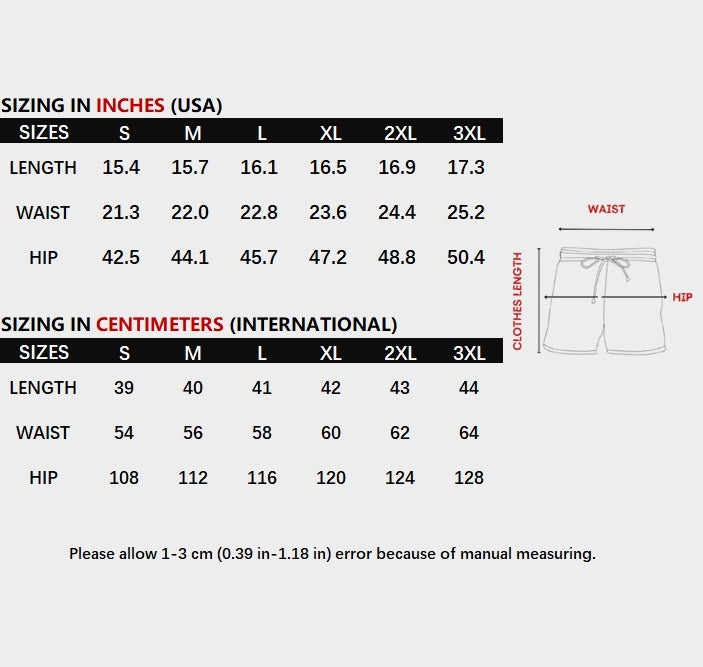 SIZING IN INCHES (USA)

| SIZES | S | M | L | XL | 2XL | 3XL |
|---|---|---|---|---|---|---|
| LENGTH | 15.4 | 15.7 | 16.1 | 16.5 | 16.9 | 17.3 |
| WAIST | 21.3 | 22.0 | 22.8 | 23.6 | 24.4 | 25.2 |
| HIP | 42.5 | 44.1 | 45.7 | 47.2 | 48.8 | 50.4 |

SIZING IN CENTIMETERS (INTERNATIONAL)

| SIZES | S | M | L | XL | 2XL | 3XL |
|---|---|---|---|---|---|---|
| LENGTH | 39 | 40 | 41 | 42 | 43 | 44 |
| WAIST | 54 | 56 | 58 | 60 | 62 | 64 |
| HIP | 108 | 112 | 116 | 120 | 124 | 128 |

WAIST
CLOTHES LENGTH
HIP

Please allow 1-3 cm (0.39 in-1.18 in) error because of manual measuring.